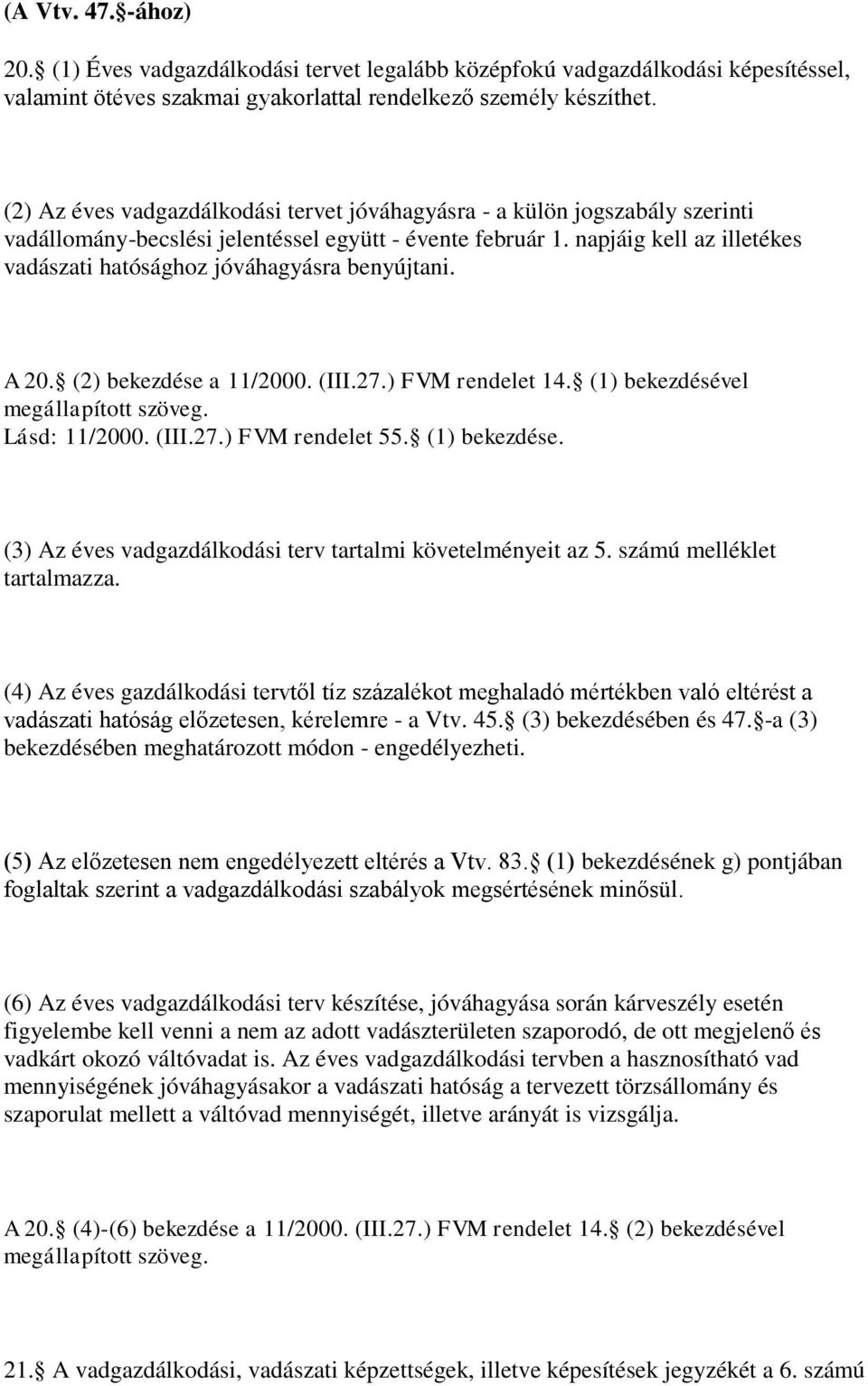 (A Vtv. 47.§-ához)

20.§ (1) Éves vadgazdálkodási tervet legalább középfokú vadgazdálkodási képesítéssel, valamint ötéves szakmai gyakorlattal rendelkező személy készíthet.

(2) Az éves vadgazdálkodási tervet jóváhagyásra - a külön jogszabály szerinti vadállomány-becslési jelentéssel együtt - évente február 1. napjáig kell az illetékes vadászati hatósághoz jóváhagyásra benyújtani.

A 20.§ (2) bekezdése a 11/2000. (III.27.) FVM rendelet 14.§ (1) bekezdésével megállapított szöveg. Lásd: 11/2000. (III.27.) FVM rendelet 55.§ (1) bekezdése.

(3) Az éves vadgazdálkodási terv tartalmi követelményeit az 5. számú melléklet tartalmazza.

(4) Az éves gazdálkodási tervtől tíz százalékot meghaladó mértékben való eltérést a vadászati hatóság előzetesen, kérelemre - a Vtv. 45.§ (3) bekezdésében és 47.§-a (3) bekezdésében meghatározott módon - engedélyezheti.

(5) Az előzetesen nem engedélyezett eltérés a Vtv. 83.§ (1) bekezdésének g) pontjában foglaltak szerint a vadgazdálkodási szabályok megsértésének minősül.

(6) Az éves vadgazdálkodási terv készítése, jóváhagyása során kárveszély esetén figyelembe kell venni a nem az adott vadászterületen szaporodó, de ott megjelenő és vadkárt okozó váltóvadat is. Az éves vadgazdálkodási tervben a hasznosítható vad mennyiségének jóváhagyásakor a vadászati hatóság a tervezett törzsállomány és szaporulat mellett a váltóvad mennyiségét, illetve arányát is vizsgálja.

A 20.§ (4)-(6) bekezdése a 11/2000. (III.27.) FVM rendelet 14.§ (2) bekezdésével megállapított szöveg.

21.§ A vadgazdálkodási, vadászati képzettségek, illetve képesítések jegyzékét a 6. számú